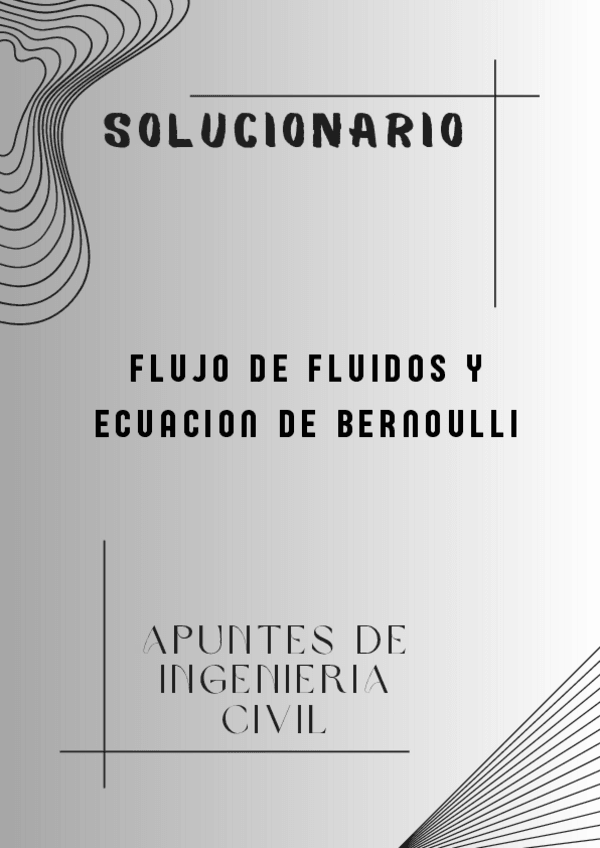 SOLUCIONARIO

FLUJO DE FLUIDOS Y ECUACION DE BERNOULLI

APUNTES DE
INGENIERIA
CIVIL